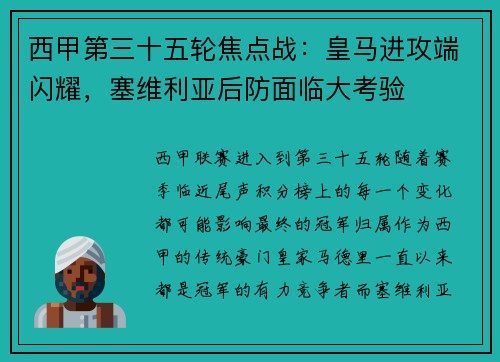 西甲第三十五轮焦点战：皇马进攻端闪耀，塞维利亚后防面临大考验

西甲联赛进入到第三十五轮随着赛季临近尾声积分榜上的每一个变化都可能影响最终的冠军归属作为西甲的传统豪门皇家马德里一直以来都是冠军的有力竞争者而塞维利亚